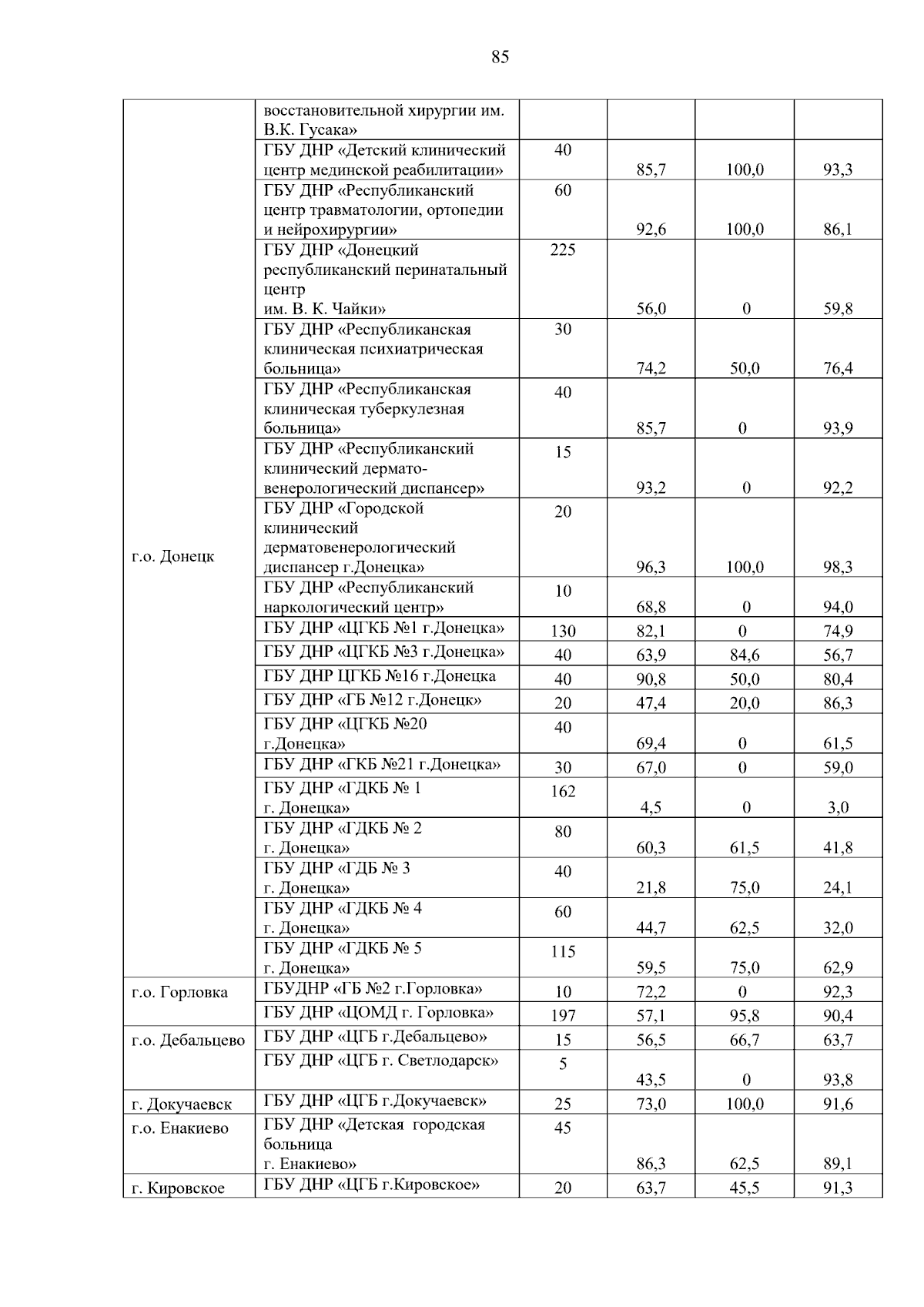 85

|  |  |  |  |  |  |
|---|---|---|---|---|---|
| г.о. Донецк | восстановительной хирургии им. В.К. Гусака» |  |  |  |  |
|  | ГБУ ДНР «Детский клинический центр мединской реабилитации» | 40 | 85,7 | 100,0 | 93,3 |
|  | ГБУ ДНР «Республиканский центр травматологии, ортопедии и нейрохирургии» | 60 | 92,6 | 100,0 | 86,1 |
|  | ГБУ ДНР «Донецкий республиканский перинатальный центр им. В. К. Чайки» | 225 | 56,0 | 0 | 59,8 |
|  | ГБУ ДНР «Республиканская клиническая психиатрическая больница» | 30 | 74,2 | 50,0 | 76,4 |
|  | ГБУ ДНР «Республиканская клиническая туберкулезная больница» | 40 | 85,7 | 0 | 93,9 |
|  | ГБУ ДНР «Республиканский клинический дермато-венерологический диспансер» | 15 | 93,2 | 0 | 92,2 |
|  | ГБУ ДНР «Городской клинический дерматовенерологический диспансер г.Донецка» | 20 | 96,3 | 100,0 | 98,3 |
|  | ГБУ ДНР «Республиканский наркологический центр» | 10 | 68,8 | 0 | 94,0 |
|  | ГБУ ДНР «ЦГКБ №1 г.Донецка» | 130 | 82,1 | 0 | 74,9 |
|  | ГБУ ДНР «ЦГКБ №3 г.Донецка» | 40 | 63,9 | 84,6 | 56,7 |
|  | ГБУ ДНР ЦГКБ №16 г.Донецка | 40 | 90,8 | 50,0 | 80,4 |
|  | ГБУ ДНР «ГБ №12 г.Донецк» | 20 | 47,4 | 20,0 | 86,3 |
|  | ГБУ ДНР «ЦГКБ №20 г.Донецка» | 40 | 69,4 | 0 | 61,5 |
|  | ГБУ ДНР «ГКБ №21 г.Донецка» | 30 | 67,0 | 0 | 59,0 |
|  | ГБУ ДНР «ГДКБ № 1 г. Донецка» | 162 | 4,5 | 0 | 3,0 |
|  | ГБУ ДНР «ГДКБ № 2 г. Донецка» | 80 | 60,3 | 61,5 | 41,8 |
|  | ГБУ ДНР «ГДБ № 3 г. Донецка» | 40 | 21,8 | 75,0 | 24,1 |
|  | ГБУ ДНР «ГДКБ № 4 г. Донецка» | 60 | 44,7 | 62,5 | 32,0 |
|  | ГБУ ДНР «ГДКБ № 5 г. Донецка» | 115 | 59,5 | 75,0 | 62,9 |
| г.о. Горловка | ГБУДНР «ГБ №2 г.Горловка» | 10 | 72,2 | 0 | 92,3 |
|  | ГБУ ДНР «ЦОМД г. Горловка» | 197 | 57,1 | 95,8 | 90,4 |
| г.о. Дебальцево | ГБУ ДНР «ЦГБ г.Дебальцево» | 15 | 56,5 | 66,7 | 63,7 |
|  | ГБУ ДНР «ЦГБ г. Светлодарск» | 5 | 43,5 | 0 | 93,8 |
| г. Докучаевск | ГБУ ДНР «ЦГБ г.Докучаевск» | 25 | 73,0 | 100,0 | 91,6 |
| г.о. Енакиево | ГБУ ДНР «Детская городская больница г. Енакиево» | 45 | 86,3 | 62,5 | 89,1 |
| г. Кировское | ГБУ ДНР «ЦГБ г.Кировское» | 20 | 63,7 | 45,5 | 91,3 |